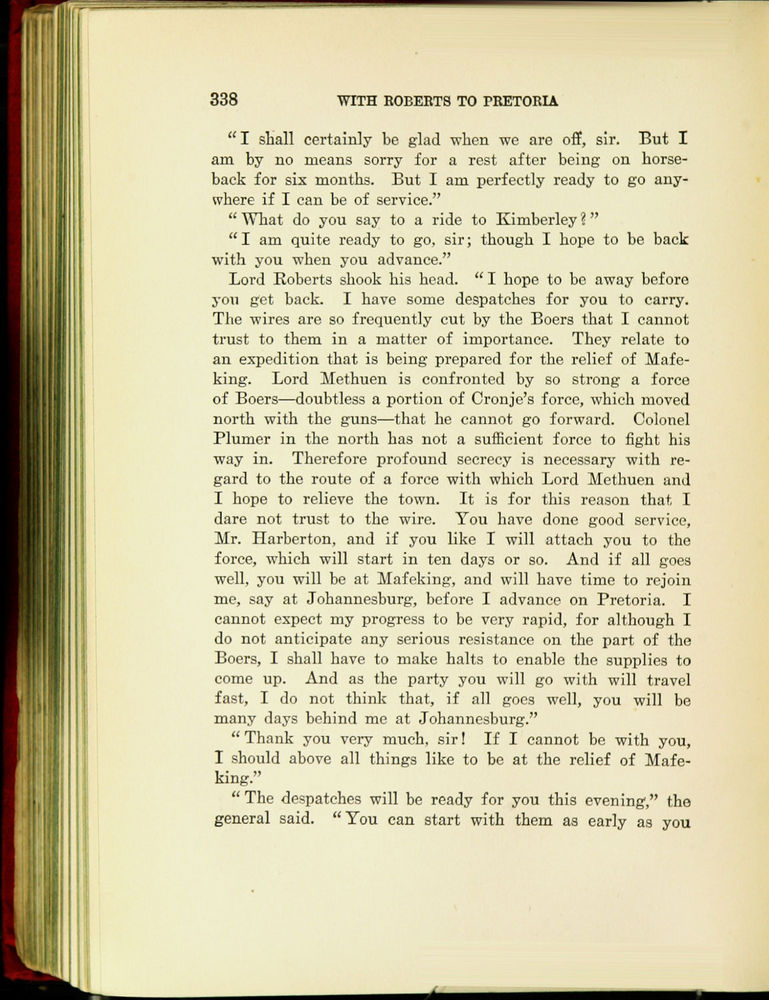 338 WITH ROBERTS TO PRETORIA

"I shall certainly be glad when we are off, sir. But I am by no means sorry for a rest after being on horseback for six months. But I am perfectly ready to go anywhere if I can be of service."

"What do you say to a ride to Kimberley?"

"I am quite ready to go, sir; though I hope to be back with you when you advance."

Lord Roberts shook his head. "I hope to be away before you get back. I have some despatches for you to carry. The wires are so frequently cut by the Boers that I cannot trust to them in a matter of importance. They relate to an expedition that is being prepared for the relief of Mafeking. Lord Methuen is confronted by so strong a force of Boers—doubtless a portion of Cronje's force, which moved north with the guns—that he cannot go forward. Colonel Plumer in the north has not a sufficient force to fight his way in. Therefore profound secrecy is necessary with regard to the route of a force with which Lord Methuen and I hope to relieve the town. It is for this reason that I dare not trust to the wire. You have done good service, Mr. Harberton, and if you like I will attach you to the force, which will start in ten days or so. And if all goes well, you will be at Mafeking, and will have time to rejoin me, say at Johannesburg, before I advance on Pretoria. I cannot expect my progress to be very rapid, for although I do not anticipate any serious resistance on the part of the Boers, I shall have to make halts to enable the supplies to come up. And as the party you will go with will travel fast, I do not think that, if all goes well, you will be many days behind me at Johannesburg."

"Thank you very much, sir! If I cannot be with you, I should above all things like to be at the relief of Mafeking."

"The despatches will be ready for you this evening," the general said. "You can start with them as early as you